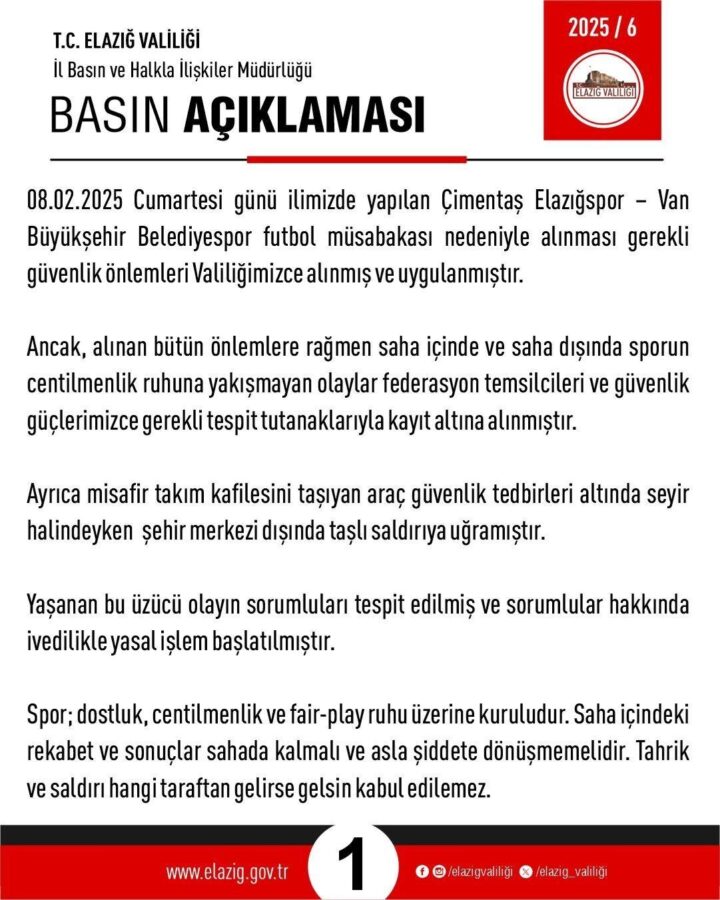 T.C. ELAZIĞ VALİLİĞİ
İl Basın ve Halkla İlişkiler Müdürlüğü

BASIN AÇIKLAMASI

2025 / 6

ELAZIĞ VALİLİĞİ

08.02.2025 Cumartesi günü ilimizde yapılan Çimentaş Elazığspor – Van Büyükşehir Belediyespor futbol müsabakası nedeniyle alınması gerekli güvenlik önlemleri Valiliğimizce alınmış ve uygulanmıştır.

Ancak, alınan bütün önlemlere rağmen saha içinde ve saha dışında sporun centilmenlik ruhuna yakışmayan olaylar federasyon temsilcileri ve güvenlik güçlerimizce gerekli tespit tutanaklarıyla kayıt altına alınmıştır.

Ayrıca misafir takım kafilesini taşıyan araç güvenlik tedbirleri altında seyir halindeyken şehir merkezi dışında taşlı saldırıya uğramıştır.

Yaşanan bu üzücü olayın sorumluları tespit edilmiş ve sorumlular hakkında ivedilikle yasal işlem başlatılmıştır.

Spor; dostluk, centilmenlik ve fair-play ruhu üzerine kuruludur. Saha içindeki rekabet ve sonuçlar sahada kalmalı ve asla şiddete dönüşmemelidir. Tahrik ve saldırı hangi taraftan gelirse gelsin kabul edilemez.

www.elazig.gov.tr

1

/elazigvaliliği /elazig_valiliği